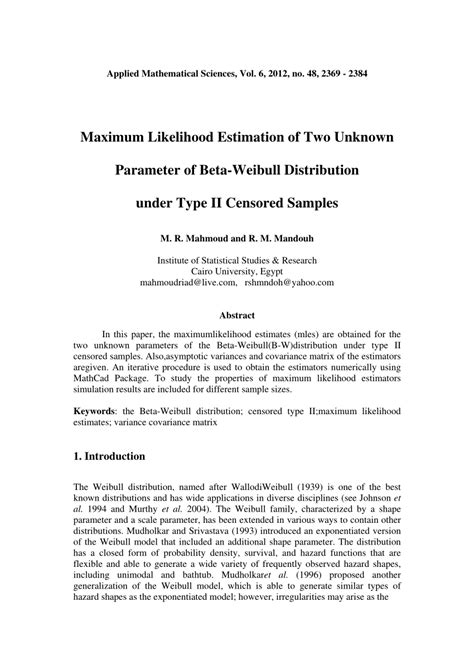 Applied Mathematical Sciences, Vol. 6, 2012, no. 48, 2369 - 2384

Maximum Likelihood Estimation of Two Unknown

Parameter of Beta-Weibull Distribution

under Type II Censored Samples

M. R. Mahmoud and R. M. Mandouh

Institute of Statistical Studies & Research
Cairo University, Egypt
mahmoudriad@live.com, rshmndoh@yahoo.com

Abstract

In this paper, the maximumlikelihood estimates (mles) are obtained for the two unknown parameters of the Beta-Weibull(B-W)distribution under type II censored samples. Also,asymptotic variances and covariance matrix of the estimators aregiven. An iterative procedure is used to obtain the estimators numerically using MathCad Package. To study the properties of maximum likelihood estimators simulation results are included for different sample sizes.

Keywords: the Beta-Weibull distribution; censored type II;maximum likelihood estimates; variance covariance matrix

1. Introduction

The Weibull distribution, named after WallodiWeibull (1939) is one of the best known distributions and has wide applications in diverse disciplines (see Johnson et al. 1994 and Murthy et al. 2004). The Weibull family, characterized by a shape parameter and a scale parameter, has been extended in various ways to contain other distributions. Mudholkar and Srivastava (1993) introduced an exponentiated version of the Weibull model that included an additional shape parameter. The distribution has a closed form of probability density, survival, and hazard functions that are flexible and able to generate a wide variety of frequently observed hazard shapes, including unimodal and bathtub. Mudholkaret al. (1996) proposed another generalization of the Weibull model, which is able to generate similar types of hazard shapes as the exponentiated model; however, irregularities may arise as the